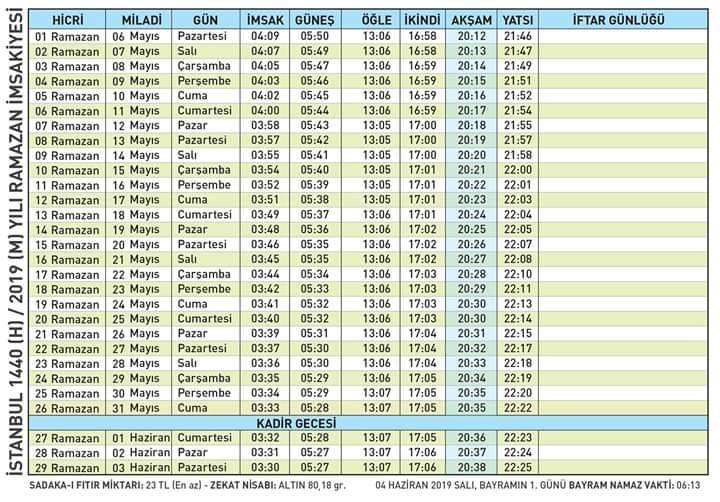 İSTANBUL 1440 (H) / 2019 (M) YILI RAMAZAN İMSAKİYESİ

| HİCRİ | MİLADİ | GÜN | İMSAK | GÜNEŞ | ÖĞLE | İKİNDİ | AKŞAM | YATSI | İFTAR GÜNLÜĞÜ |
|---|---|---|---|---|---|---|---|---|---|
| 01 Ramazan | 06 Mayıs | Pazartesi | 04:09 | 05:50 | 13:06 | 16:58 | 20:12 | 21:46 | |
| 02 Ramazan | 07 Mayıs | Salı | 04:07 | 05:49 | 13:06 | 16:58 | 20:13 | 21:47 | |
| 03 Ramazan | 08 Mayıs | Çarşamba | 04:05 | 05:47 | 13:06 | 16:59 | 20:14 | 21:49 | |
| 04 Ramazan | 09 Mayıs | Perşembe | 04:03 | 05:46 | 13:06 | 16:59 | 20:15 | 21:51 | |
| 05 Ramazan | 10 Mayıs | Cuma | 04:02 | 05:45 | 13:06 | 16:59 | 20:16 | 21:52 | |
| 06 Ramazan | 11 Mayıs | Cumartesi | 04:00 | 05:44 | 13:06 | 16:59 | 20:17 | 21:54 | |
| 07 Ramazan | 12 Mayıs | Pazar | 03:58 | 05:43 | 13:05 | 17:00 | 20:18 | 21:55 | |
| 08 Ramazan | 13 Mayıs | Pazartesi | 03:57 | 05:42 | 13:05 | 17:00 | 20:19 | 21:57 | |
| 09 Ramazan | 14 Mayıs | Salı | 03:55 | 05:41 | 13:05 | 17:00 | 20:20 | 21:58 | |
| 10 Ramazan | 15 Mayıs | Çarşamba | 03:54 | 05:40 | 13:05 | 17:01 | 20:21 | 22:00 | |
| 11 Ramazan | 16 Mayıs | Perşembe | 03:52 | 05:39 | 13:05 | 17:01 | 20:22 | 22:01 | |
| 12 Ramazan | 17 Mayıs | Cuma | 03:51 | 05:38 | 13:05 | 17:01 | 20:23 | 22:03 | |
| 13 Ramazan | 18 Mayıs | Cumartesi | 03:49 | 05:37 | 13:06 | 17:01 | 20:24 | 22:04 | |
| 14 Ramazan | 19 Mayıs | Pazar | 03:48 | 05:36 | 13:06 | 17:02 | 20:25 | 22:05 | |
| 15 Ramazan | 20 Mayıs | Pazartesi | 03:46 | 05:35 | 13:06 | 17:02 | 20:26 | 22:07 | |
| 16 Ramazan | 21 Mayıs | Salı | 03:45 | 05:35 | 13:06 | 17:02 | 20:27 | 22:08 | |
| 17 Ramazan | 22 Mayıs | Çarşamba | 03:44 | 05:34 | 13:06 | 17:03 | 20:28 | 22:10 | |
| 18 Ramazan | 23 Mayıs | Perşembe | 03:42 | 05:33 | 13:06 | 17:03 | 20:29 | 22:11 | |
| 19 Ramazan | 24 Mayıs | Cuma | 03:41 | 05:32 | 13:06 | 17:03 | 20:30 | 22:13 | |
| 20 Ramazan | 25 Mayıs | Cumartesi | 03:40 | 05:32 | 13:06 | 17:03 | 20:30 | 22:14 | |
| 21 Ramazan | 26 Mayıs | Pazar | 03:39 | 05:31 | 13:06 | 17:04 | 20:31 | 22:15 | |
| 22 Ramazan | 27 Mayıs | Pazartesi | 03:37 | 05:30 | 13:06 | 17:04 | 20:32 | 22:17 | |
| 23 Ramazan | 28 Mayıs | Salı | 03:36 | 05:30 | 13:06 | 17:04 | 20:33 | 22:18 | |
| 24 Ramazan | 29 Mayıs | Çarşamba | 03:35 | 05:29 | 13:06 | 17:05 | 20:34 | 22:19 | |
| 25 Ramazan | 30 Mayıs | Perşembe | 03:34 | 05:29 | 13:07 | 17:05 | 20:35 | 22:20 | |
| 26 Ramazan | 31 Mayıs | Cuma | 03:33 | 05:28 | 13:07 | 17:05 | 20:35 | 22:22 | |
| KADİR GECESİ | | | | | | | | | |
| 27 Ramazan | 01 Haziran | Cumartesi | 03:32 | 05:28 | 13:07 | 17:05 | 20:36 | 22:23 | |
| 28 Ramazan | 02 Haziran | Pazar | 03:31 | 05:27 | 13:07 | 17:06 | 20:37 | 22:24 | |
| 29 Ramazan | 03 Haziran | Pazartesi | 03:30 | 05:27 | 13:07 | 17:06 | 20:38 | 22:25 | |

SADAKA-I FITIR MİKTARI: 23 TL (En az) - ZEKAT NİSABI: ALTIN 80,18 gr.

04 HAZİRAN 2019 SALI, BAYRAMIN 1. GÜNÜ BAYRAM NAMAZ VAKTİ: 06:13